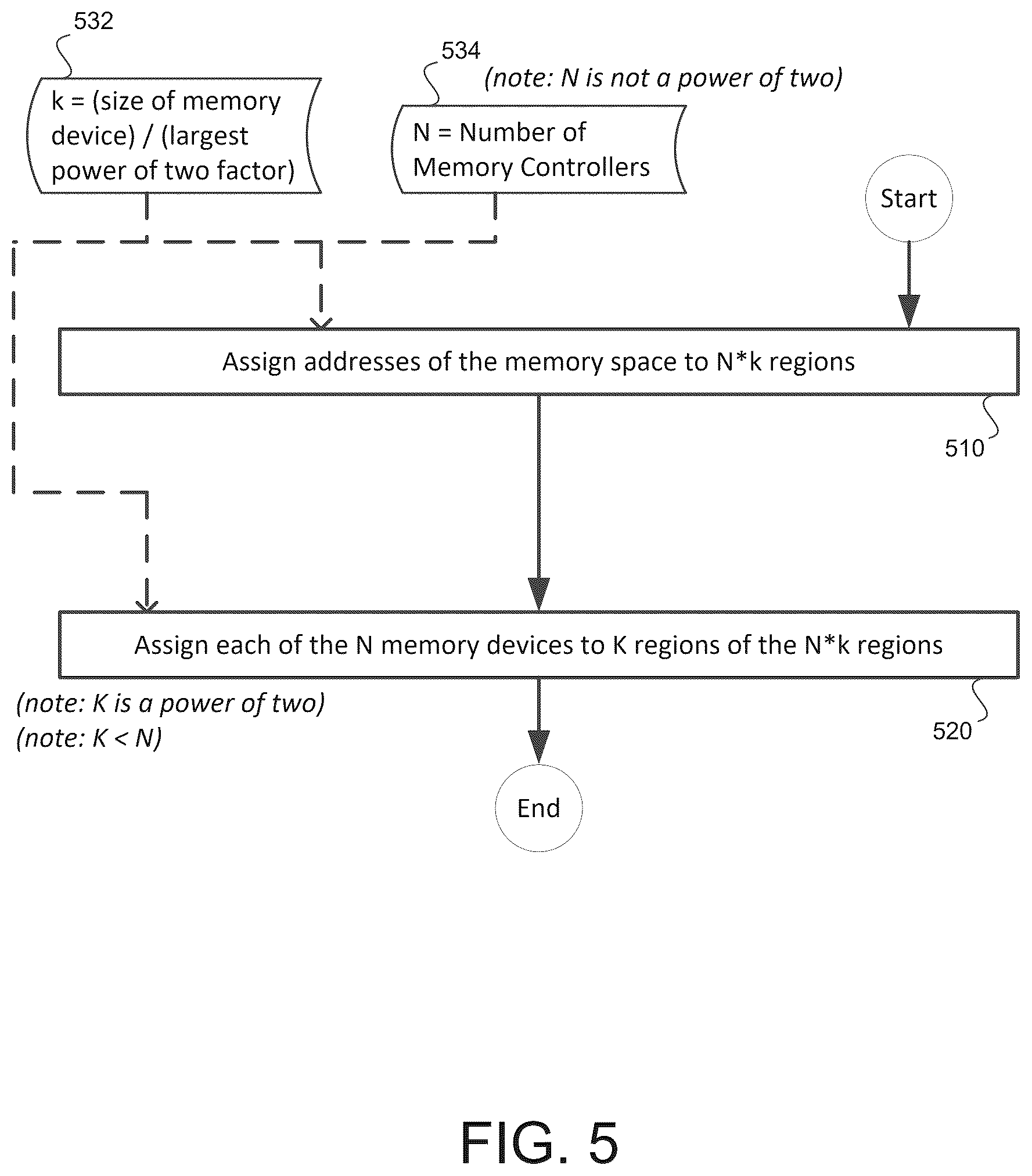 532

k = (size of memory device) / (largest power of two factor)

534

(note: N is not a power of two)

N = Number of Memory Controllers

Start

Assign addresses of the memory space to N*k regions

510

Assign each of the N memory devices to K regions of the N*k regions

(note: K is a power of two)
(note: K < N)

520

End

FIG. 5